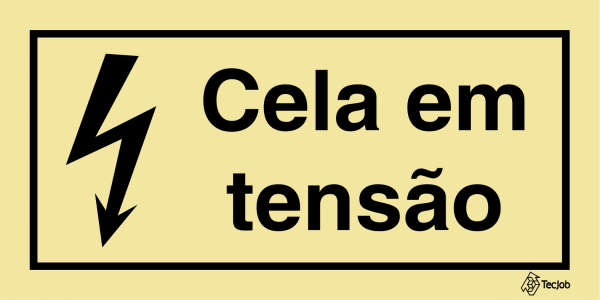 Cela em tensão

TecJob